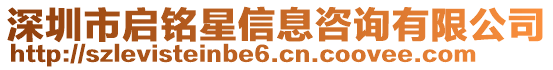 深圳市启铭星信息咨询有限公司
http://szlevisteinbe6.cn.coovee.com